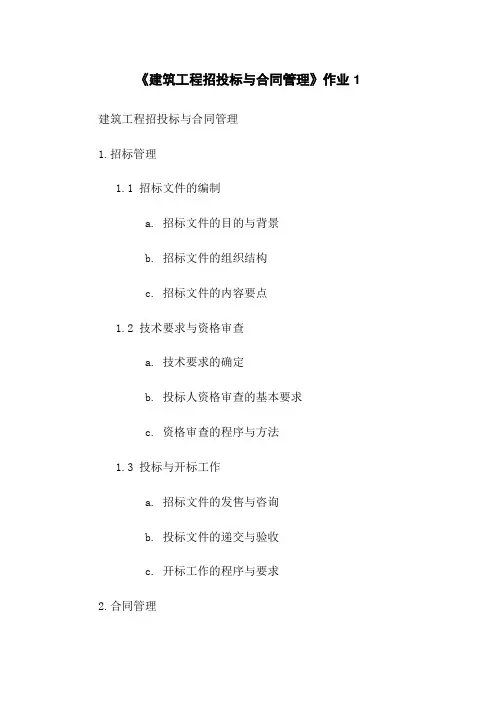 《建筑工程招投标与合同管理》作业 1

建筑工程招投标与合同管理

1. 招标管理

1.1 招标文件的编制

a. 招标文件的目的与背景

b. 招标文件的组织结构

c. 招标文件的内容要点

1.2 技术要求与资格审查

a. 技术要求的确定

b. 投标人资格审查的基本要求

c. 资格审查的程序与方法

1.3 投标与开标工作

a. 招标文件的发售与咨询

b. 投标文件的递交与验收

c. 开标工作的程序与要求

2. 合同管理